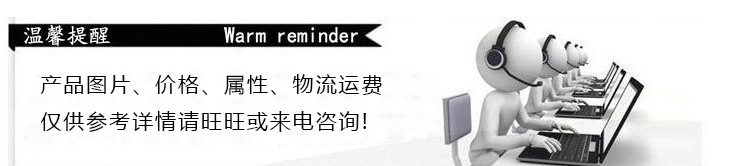 温馨提醒 Warm reminder

产品图片、价格、属性、物流运费
仅供参考详情请旺旺或来电咨询!